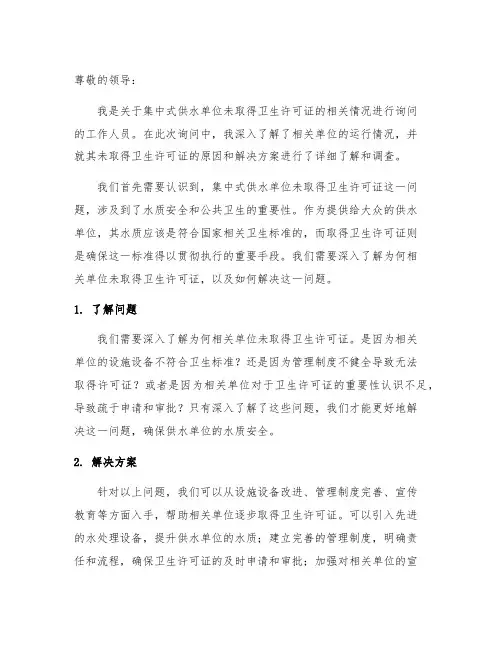 尊敬的领导：

我是关于集中式供水单位未取得卫生许可证的相关情况进行询问的工作人员。在此次询问中，我深入了解了相关单位的运行情况，并就其未取得卫生许可证的原因和解决方案进行了详细了解和调查。

我们首先需要认识到，集中式供水单位未取得卫生许可证这一问题，涉及到了水质安全和公共卫生的重要性。作为提供给大众的供水单位，其水质应该是符合国家相关卫生标准的，而取得卫生许可证则是确保这一标准得以贯彻执行的重要手段。我们需要深入了解为何相关单位未取得卫生许可证，以及如何解决这一问题。

1. 了解问题

我们需要深入了解为何相关单位未取得卫生许可证。是因为相关单位的设施设备不符合卫生标准？还是因为管理制度不健全导致无法取得许可证？或者是因为相关单位对于卫生许可证的重要性认识不足，导致疏于申请和审批？只有深入了解了这些问题，我们才能更好地解决这一问题，确保供水单位的水质安全。

2. 解决方案

针对以上问题，我们可以从设施设备改进、管理制度完善、宣传教育等方面入手，帮助相关单位逐步取得卫生许可证。可以引入先进的水处理设备，提升供水单位的水质；建立完善的管理制度，明确责任和流程，确保卫生许可证的及时申请和审批；加强对相关单位的宣